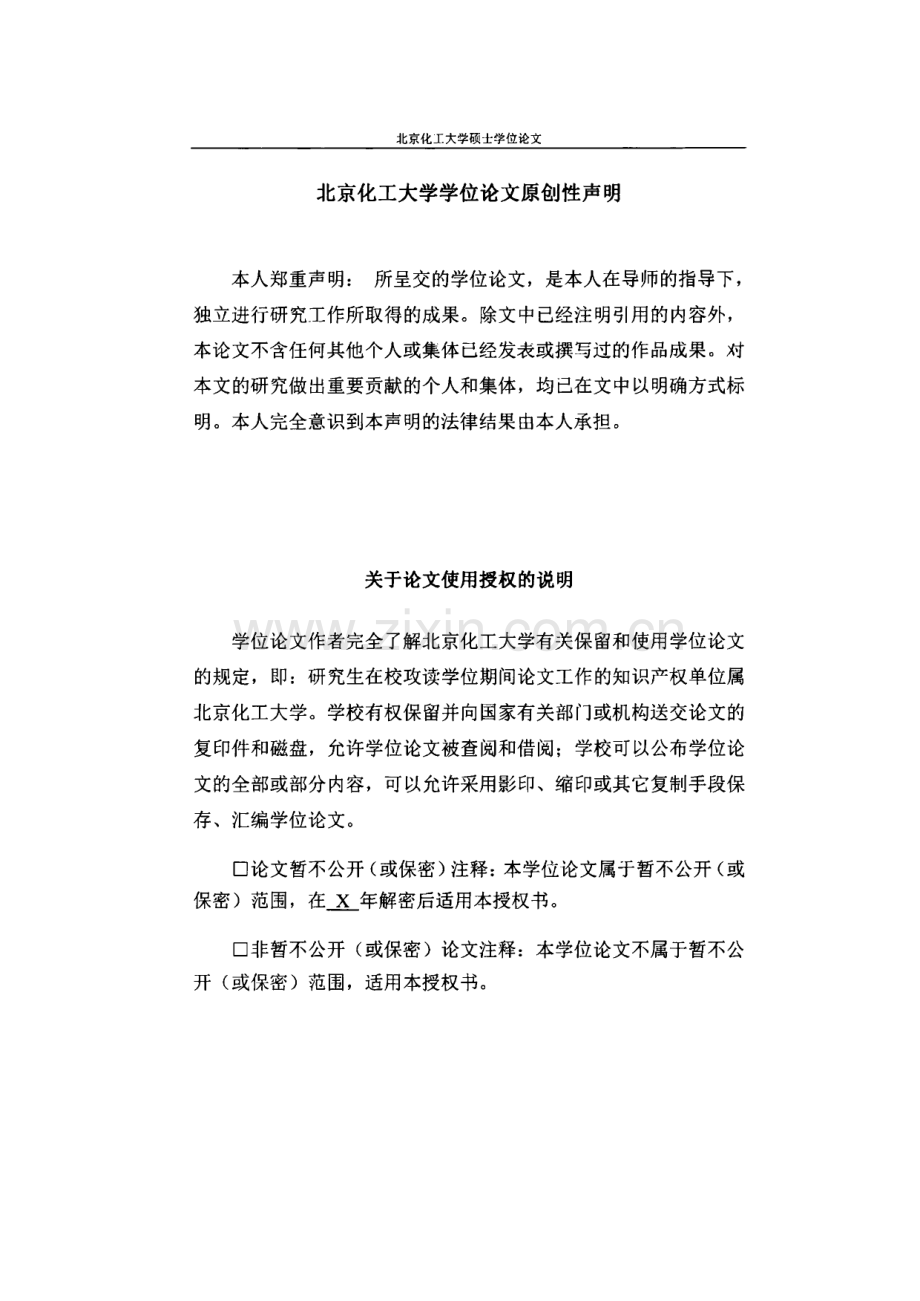 北京化工大学硕士学位论文

北京化工大学学位论文原创性声明

本人郑重声明： 所呈交的学位论文，是本人在导师的指导下，独立进行研究工作所取得的成果。除文中已经注明引用的内容外，本论文不含任何其他个人或集体已经发表或撰写过的作品成果。对本文的研究做出重要贡献的个人和集体，均已在文中以明确方式标明。本人完全意识到本声明的法律结果由本人承担。

关于论文使用授权的说明

www.zixin.com.cn

学位论文作者完全了解北京化工大学有关保留和使用学位论文的规定，即：研究生在校攻读学位期间论文工作的知识产权单位属北京化工大学。学校有权保留并向国家有关部门或机构送交论文的复印件和磁盘，允许学位论文被查阅和借阅；学校可以公布学位论文的全部或部分内容，可以允许采用影印、缩印或其它复制手段保存、汇编学位论文。

□论文暂不公开（或保密）注释：本学位论文属于暂不公开（或保密）范围，在 X 年解密后适用本授权书。

□非暂不公开（或保密）论文注释：本学位论文不属于暂不公开（或保密）范围，适用本授权书。